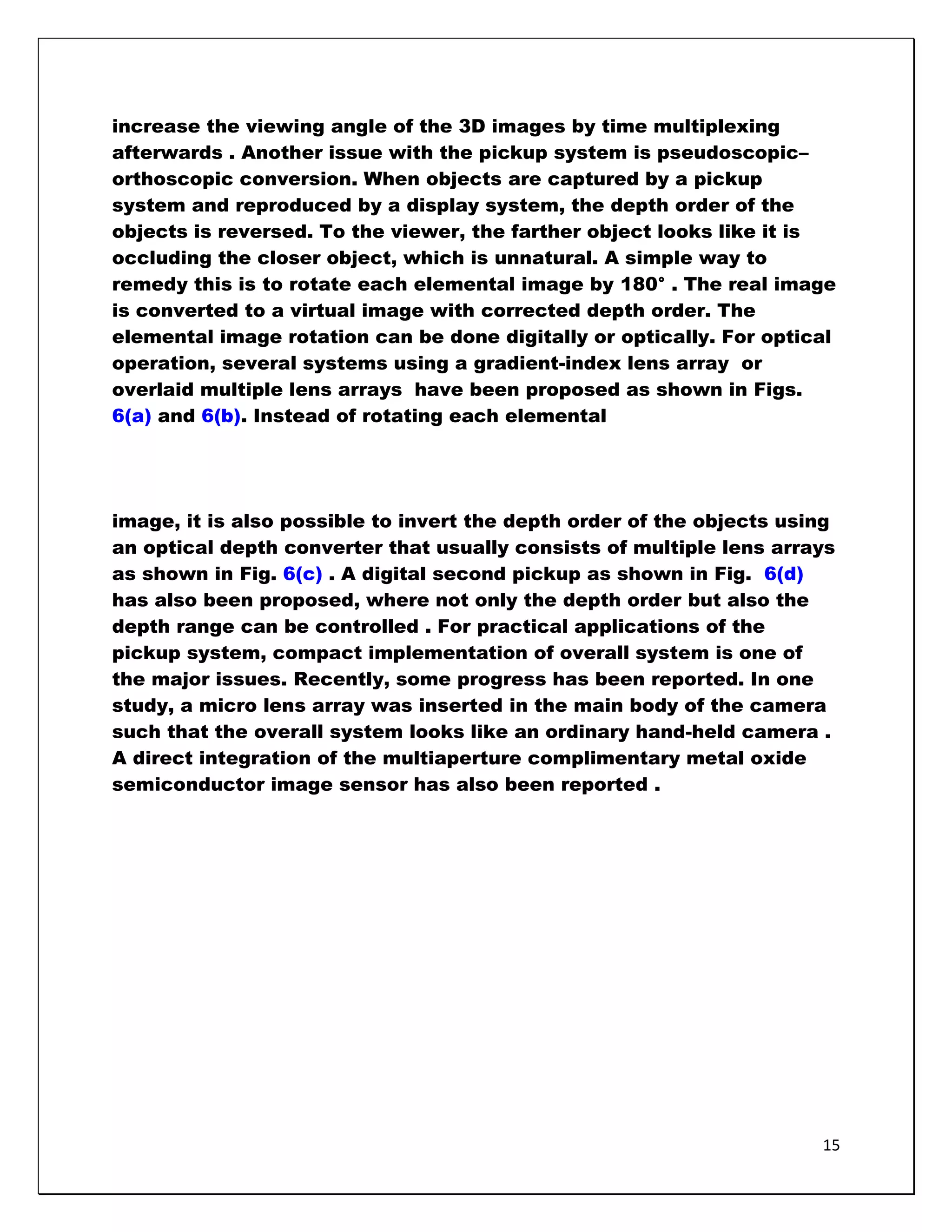 increase the viewing angle of the 3D images by time multiplexing afterwards . Another issue with the pickup system is pseudoscopic–orthoscopic conversion. When objects are captured by a pickup system and reproduced by a display system, the depth order of the objects is reversed. To the viewer, the farther object looks like it is occluding the closer object, which is unnatural. A simple way to remedy this is to rotate each elemental image by 180° . The real image is converted to a virtual image with corrected depth order. The elemental image rotation can be done digitally or optically. For optical operation, several systems using a gradient-index lens array or overlaid multiple lens arrays have been proposed as shown in Figs. 6(a) and 6(b). Instead of rotating each elemental

image, it is also possible to invert the depth order of the objects using an optical depth converter that usually consists of multiple lens arrays as shown in Fig. 6(c) . A digital second pickup as shown in Fig. 6(d) has also been proposed, where not only the depth order but also the depth range can be controlled . For practical applications of the pickup system, compact implementation of overall system is one of the major issues. Recently, some progress has been reported. In one study, a micro lens array was inserted in the main body of the camera such that the overall system looks like an ordinary hand-held camera . A direct integration of the multiaperture complimentary metal oxide semiconductor image sensor has also been reported .

15